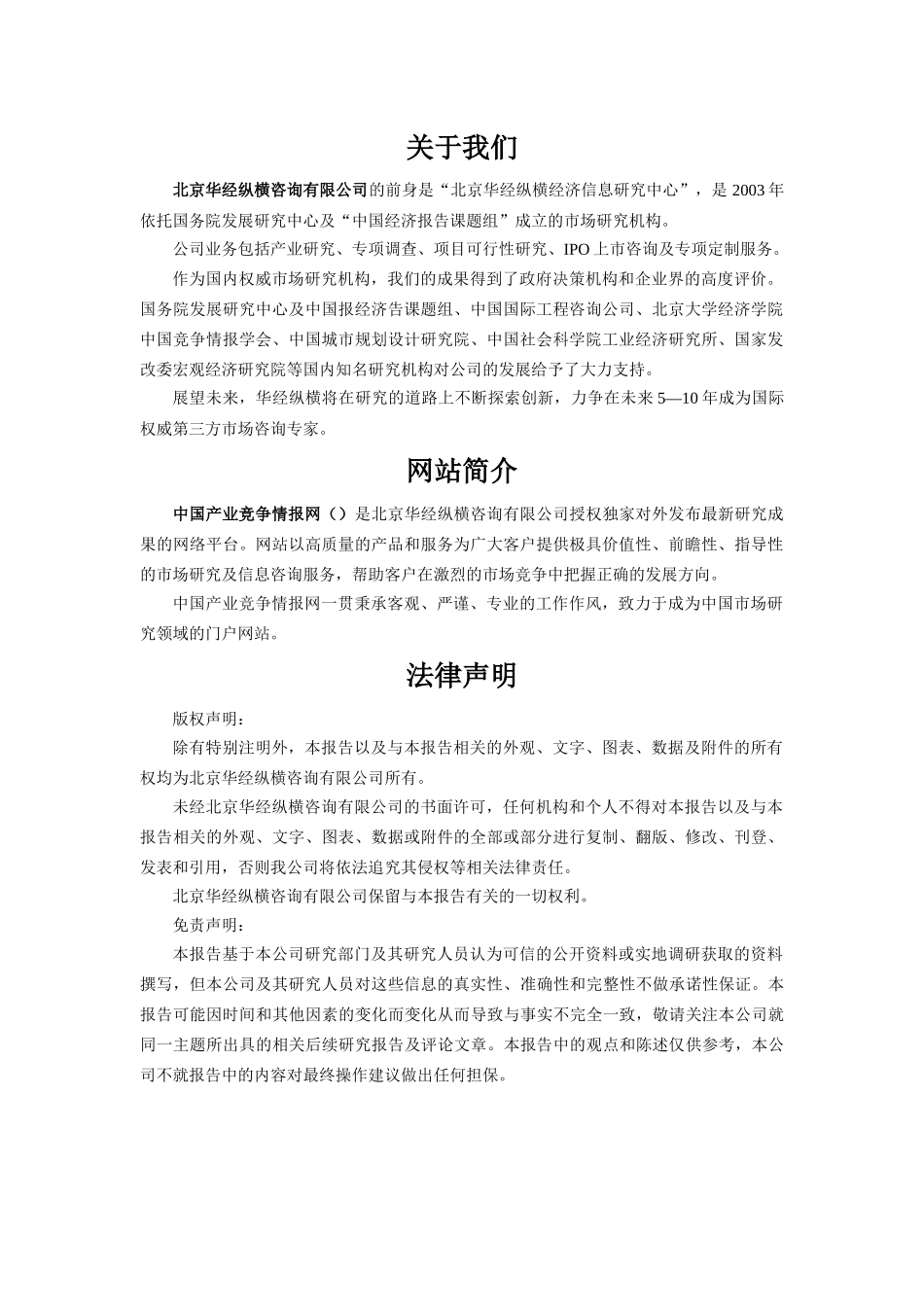 关于我们

北京华经纵横咨询有限公司的前身是“北京华经纵横经济信息研究中心”，是 2003 年依托国务院发展研究中心及“中国经济报告课题组”成立的市场研究机构。

公司业务包括产业研究、专项调查、项目可行性研究、IPO 上市咨询及专项定制服务。

作为国内权威市场研究机构，我们的成果得到了政府决策机构和企业界的高度评价。国务院发展研究中心及中国报经济告课题组、中国国际工程咨询公司、北京大学经济学院中国竞争情报学会、中国城市规划设计研究院、中国社会科学院工业经济研究所、国家发改委宏观经济研究院等国内知名研究机构对公司的发展给予了大力支持。

展望未来，华经纵横将在研究的道路上不断探索创新，力争在未来 5—10 年成为国际权威第三方市场咨询专家。

网站简介

中国产业竞争情报网（）是北京华经纵横咨询有限公司授权独家对外发布最新研究成果的网络平台。网站以高质量的产品和服务为广大客户提供极具价值性、前瞻性、指导性的市场研究及信息咨询服务，帮助客户在激烈的市场竞争中把握正确的发展方向。

中国产业竞争情报网一贯秉承客观、严谨、专业的工作作风，致力于成为中国市场研究领域的门户网站。

法律声明

版权声明：

除有特别注明外，本报告以及与本报告相关的外观、文字、图表、数据及附件的所有权均为北京华经纵横咨询有限公司所有。

未经北京华经纵横咨询有限公司的书面许可，任何机构和个人不得对本报告以及与本报告相关的外观、文字、图表、数据或附件的全部或部分进行复制、翻版、修改、刊登、发表和引用，否则我公司将依法追究其侵权等相关法律责任。

北京华经纵横咨询有限公司保留与本报告有关的一切权利。

免责声明：

本报告基于本公司研究部门及其研究人员认为可信的公开资料或实地调研获取的资料撰写，但本公司及其研究人员对这些信息的真实性、准确性和完整性不做承诺性保证。本报告可能因时间和其他因素的变化而变化从而导致与事实不完全一致，敬请关注本公司就同一主题所出具的相关后续研究报告及评论文章。本报告中的观点和陈述仅供参考，本公司不就报告中的内容对最终操作建议做出任何担保。